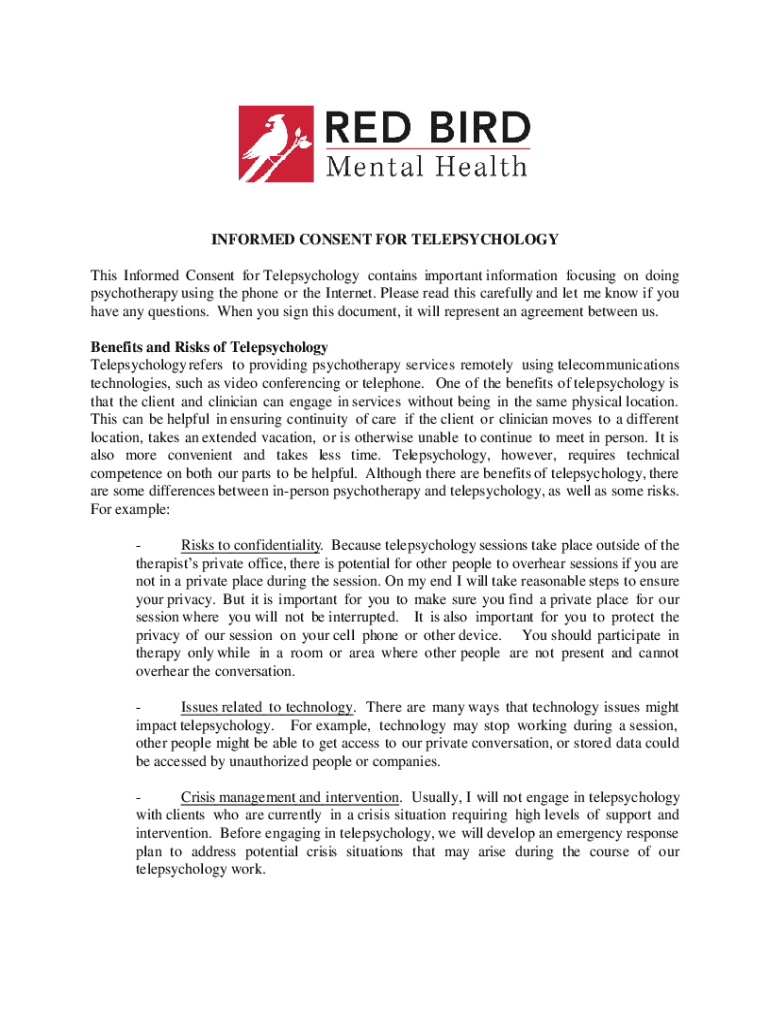 RED BIRD
Mental Health

INFORMED CONSENT FOR TELEPSYCHOLOGY

This Informed Consent for Telepsychology contains important information focusing on doing psychotherapy using the phone or the Internet. Please read this carefully and let me know if you have any questions. When you sign this document, it will represent an agreement between us.

Benefits and Risks of Telepsychology
Telepsychology refers to providing psychotherapy services remotely using telecommunications technologies, such as video conferencing or telephone. One of the benefits of telepsychology is that the client and clinician can engage in services without being in the same physical location. This can be helpful in ensuring continuity of care if the client or clinician moves to a different location, takes an extended vacation, or is otherwise unable to continue to meet in person. It is also more convenient and takes less time. Telepsychology, however, requires technical competence on both our parts to be helpful. Although there are benefits of telepsychology, there are some differences between in-person psychotherapy and telepsychology, as well as some risks. For example:

- Risks to confidentiality. Because telepsychology sessions take place outside of the therapist's private office, there is potential for other people to overhear sessions if you are not in a private place during the session. On my end I will take reasonable steps to ensure your privacy. But it is important for you to make sure you find a private place for our session where you will not be interrupted. It is also important for you to protect the privacy of our session on your cell phone or other device. You should participate in therapy only while in a room or area where other people are not present and cannot overhear the conversation.

- Issues related to technology. There are many ways that technology issues might impact telepsychology. For example, technology may stop working during a session, other people might be able to get access to our private conversation, or stored data could be accessed by unauthorized people or companies.

- Crisis management and intervention. Usually, I will not engage in telepsychology with clients who are currently in a crisis situation requiring high levels of support and intervention. Before engaging in telepsychology, we will develop an emergency response plan to address potential crisis situations that may arise during the course of our telepsychology work.